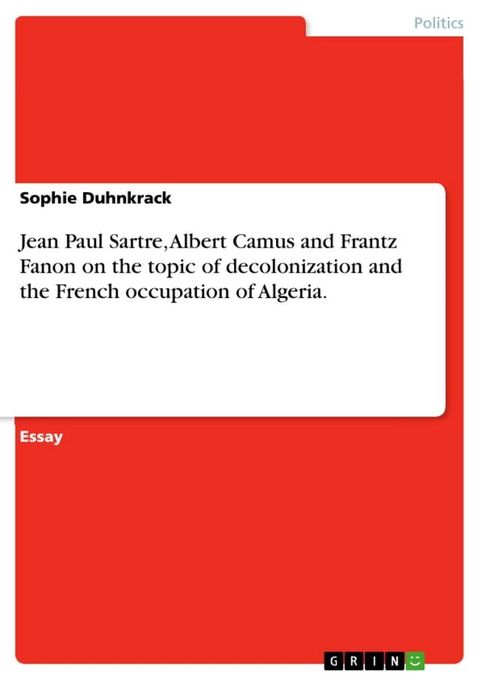 Politics

Sophie Duhnkrack

Jean Paul Sartre, Albert Camus and Frantz Fanon on the topic of decolonization and the French occupation of Algeria.

Essay

GRIN